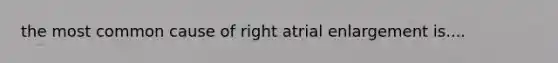 the most common cause of right atrial enlargement is....